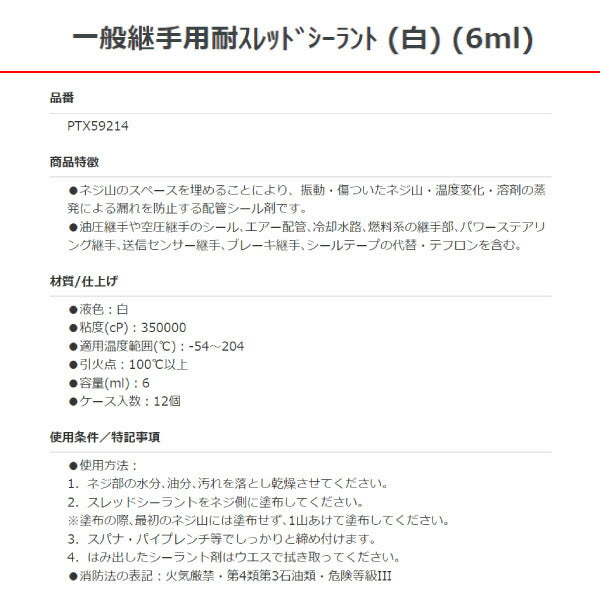 一般継手用耐ｽﾚｯﾄﾞｼｰﾗﾝﾄ (白) (6ml)

品番

PTX59214

商品特徴

●ネジ山のスペースを埋めることにより、振動・傷ついたネジ山・温度変化・溶剤の蒸発による漏れを防止する配管シール剤です。
●油圧継手や空圧継手のシール、エアー配管、冷却水路、燃料系の継手部、パワーステアリング継手、送信センサー継手、ブレーキ継手、シールテープの代替・テフロンを含む。

材質/仕上げ

●液色：白
●粘度(cP)：350000
●適用温度範囲(℃)：-54～204
●引火点：100℃以上
●容量(ml)：6
●ケース入数：12個

使用条件／特記事項

●使用方法：
1. ネジ部の水分、油分、汚れを落とし乾燥させてください。
2. スレッドシーラントをネジ側に塗布してください。
※塗布の際、最初のネジ山には塗布せず、1山あけて塗布してください。
3. スパナ・パイプレンチ等でしっかりと締め付けます。
4. はみ出したシーラント剤はウエスで拭き取ってください。
●消防法の表記：火気厳禁・第4類第3石油類・危険等級III